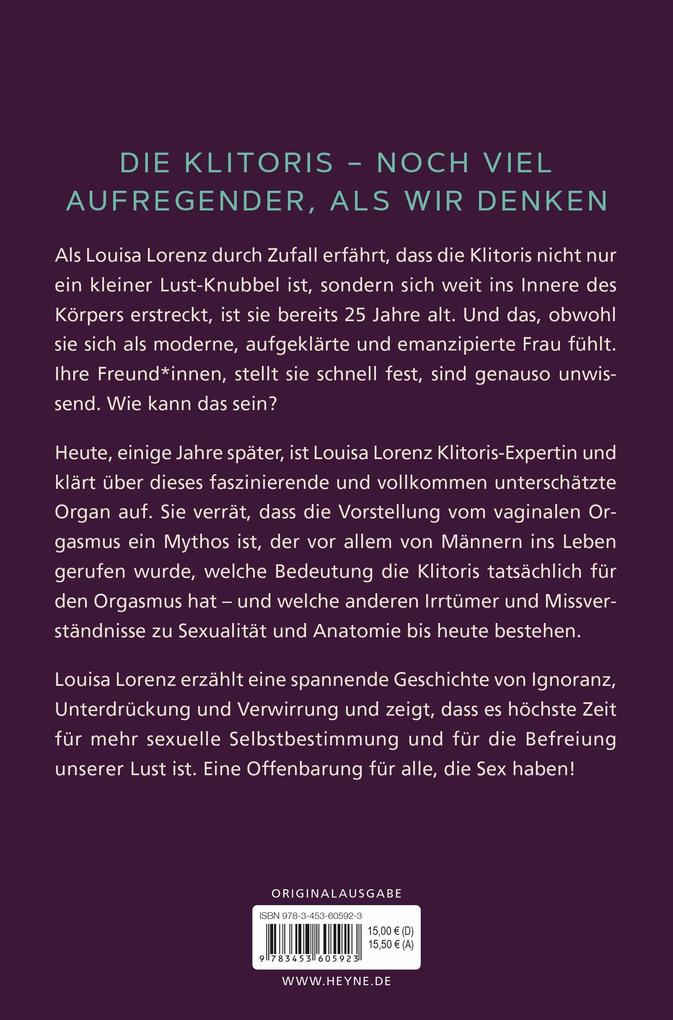 DIE KLITORIS – NOCH VIEL AUFREGENDER, ALS WIR DENKEN

Als Louisa Lorenz durch Zufall erfährt, dass die Klitoris nicht nur ein kleiner Lust-Knubbel ist, sondern sich weit ins Innere des Körpers erstreckt, ist sie bereits 25 Jahre alt. Und das, obwohl sie sich als moderne, aufgeklärte und emanzipierte Frau fühlt. Ihre Freund*innen, stellt sie schnell fest, sind genauso unwissend. Wie kann das sein?

Heute, einige Jahre später, ist Louisa Lorenz Klitoris-Expertin und klärt über dieses faszinierende und vollkommen unterschätzte Organ auf. Sie verrät, dass die Vorstellung vom vaginalen Orgasmus ein Mythos ist, der vor allem von Männern ins Leben gerufen wurde, welche Bedeutung die Klitoris tatsächlich für den Orgasmus hat – und welche anderen Irrtümer und Missverständnisse zu Sexualität und Anatomie bis heute bestehen.

Louisa Lorenz erzählt eine spannende Geschichte von Ignoranz, Unterdrückung und Verwirrung und zeigt, dass es höchste Zeit für mehr sexuelle Selbstbestimmung und für die Befreiung unserer Lust ist. Eine Offenbarung für alle, die Sex haben!

ORIGINALAUSGABE

ISBN 978-3-453-60592-3
15,00 € (D)
15,50 € (A)
9 783453 605923

WWW.HEYNE.DE